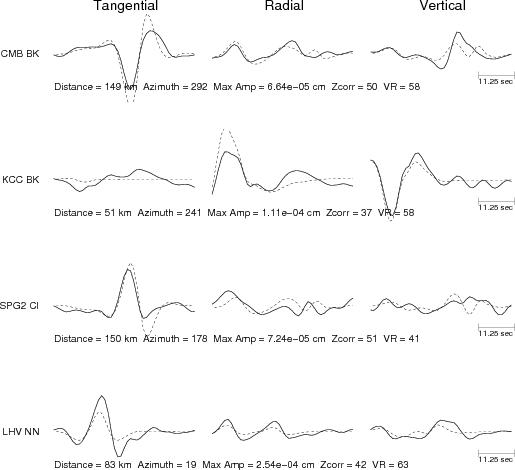 Tangential Radial Vertical

CMB BK

11.25 sec

Distance = 149 km Azimuth = 292 Max Amp = 6.64e−05 cm Zcorr = 50 VR = 58

KCC BK

11.25 sec

Distance = 51 km Azimuth = 241 Max Amp = 1.11e−04 cm Zcorr = 37 VR = 58

SPG2 CI

11.25 sec

Distance = 150 km Azimuth = 178 Max Amp = 7.24e−05 cm Zcorr = 51 VR = 41

LHV NN

11.25 sec

Distance = 83 km Azimuth = 19 Max Amp = 2.54e−04 cm Zcorr = 42 VR = 63